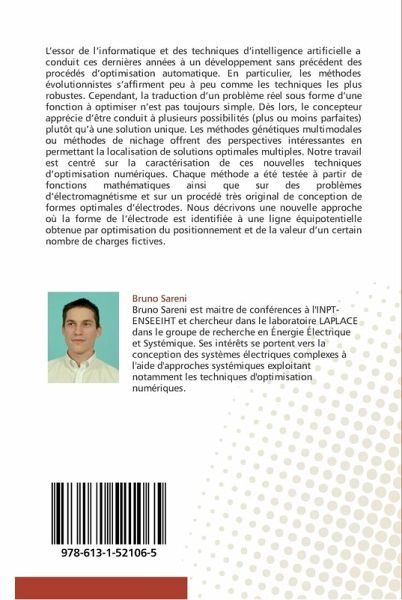 L'essor de l'informatique et des techniques d'intelligence artificielle a conduit ces dernières années à un développement sans précédent des procédés d'optimisation automatique. En particulier, les méthodes évolutionnistes s'affirment peu à peu comme les techniques les plus robustes. Cependant, la traduction d'un problème réel sous forme d'une fonction à optimiser n'est pas toujours simple. Dès lors, le concepteur apprécie d'être conduit à plusieurs possibilités (plus ou moins parfaites) plutôt qu'à une solution unique. Les méthodes génétiques multimodales ou méthodes de nichage offrent des perspectives intéressantes en permettant la localisation de solutions optimales multiples. Notre travail est centré sur la caractérisation de ces nouvelles techniques d'optimisation numériques. Chaque méthode a été testée à partir de fonctions mathématiques ainsi que sur des problèmes d'électromagnétisme et sur un procédé très original de conception de formes optimales d'électrodes. Nous décrivons une nouvelle approche où la forme de l'électrode est identifiée à une ligne équipotentielle obtenue par optimisation du positionnement et de la valeur d'un certain nombre de charges fictives.

Bruno Sareni

Bruno Sareni est maitre de conférences à l'INPT-ENSEEIHT et chercheur dans le laboratoire LAPLACE dans le groupe de recherche en Énergie Électrique et Systémique. Ses intérêts se portent vers la conception des systèmes électriques complexes à l'aide d'approches systémiques exploitant notamment les techniques d'optimisation numériques.

978-613-1-52106-5